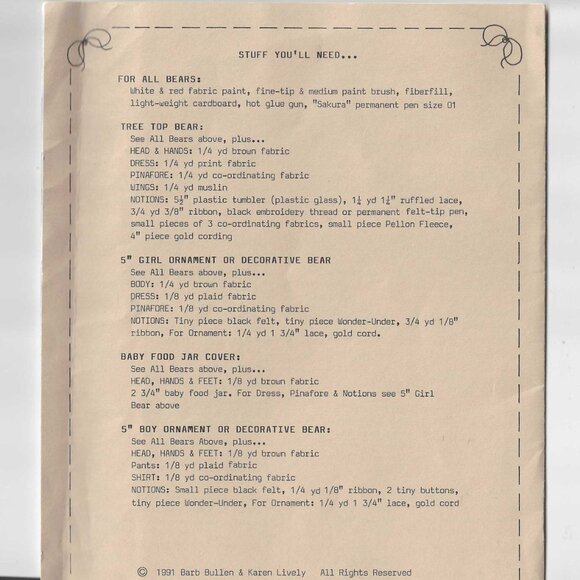 STUFF YOU'LL NEED...

FOR ALL BEARS:
White & red fabric paint, fine-tip & medium paint brush, fiberfill, light-weight cardboard, hot glue gun, "Sakura" permanent pen size 01

TREE TOP BEAR:
See All Bears above, plus...
HEAD & HANDS: 1/4 yd brown fabric
DRESS: 1/4 yd print fabric
PINAFORE: 1/4 yd co-ordinating fabric
WINGS: 1/4 yd muslin
NOTIONS: $5\frac{1}{2}$" plastic tumbler (plastic glass), $1\frac{1}{4}$ yd $1\frac{1}{4}$" ruffled lace, 3/4 yd 3/8" ribbon, black embroidery thread or permanent felt-tip pen, small pieces of 3 co-ordinating fabrics, small piece Pellon Fleece, 4" piece gold cording

5" GIRL ORNAMENT OR DECORATIVE BEAR
See All Bears above, plus...
BODY: 1/4 yd brown fabric
DRESS: 1/8 yd plaid fabric
PINAFORE: 1/8 yd co-ordinating fabric
NOTIONS: Tiny piece black felt, tiny piece Wonder-Under, 3/4 yd 1/8" ribbon, For Ornament: 1/4 yd 1 3/4" lace, gold cord.

BABY FOOD JAR COVER:
See All Bears above, plus...
HEAD, HANDS & FEET: 1/8 yd brown fabric
2 3/4" baby food jar. For Dress, Pinafore & Notions see 5" Girl Bear above

5" BOY ORNAMENT OR DECORATIVE BEAR:
See All Bears Above, plus...
HEAD, HANDS & FEET: 1/8 yd brown fabric
Pants: 1/8 yd plaid fabric
SHIRT: 1/8 yd co-ordinating fabric
NOTIONS: Small piece black felt, 1/4 yd 1/8" ribbon, 2 tiny buttons, tiny piece Wonder-Under, For Ornament: 1/4 yd 1 3/4" lace, gold cord

© 1991 Barb Bullen & Karen Lively All Rights Reserved